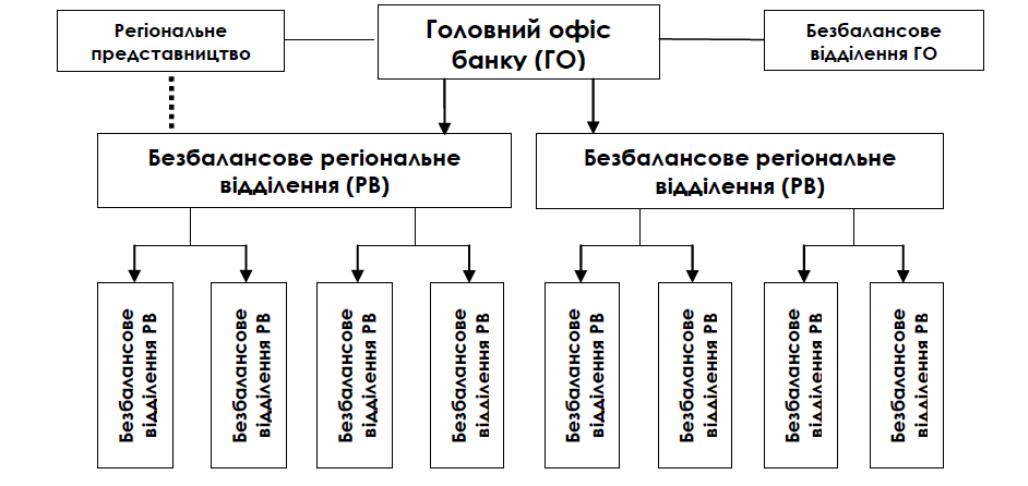 Регіональне представництво

Головний офіс банку (ГО)

Безбалансове відділення ГО

Безбалансове регіональне відділення (РВ)

Безбалансове регіональне відділення (РВ)

Безбалансове відділення РВ

Безбалансове відділення РВ

Безбалансове відділення РВ

Безбалансове відділення РВ

Безбалансове відділення РВ

Безбалансове відділення РВ

Безбалансове відділення РВ

Безбалансове відділення РВ